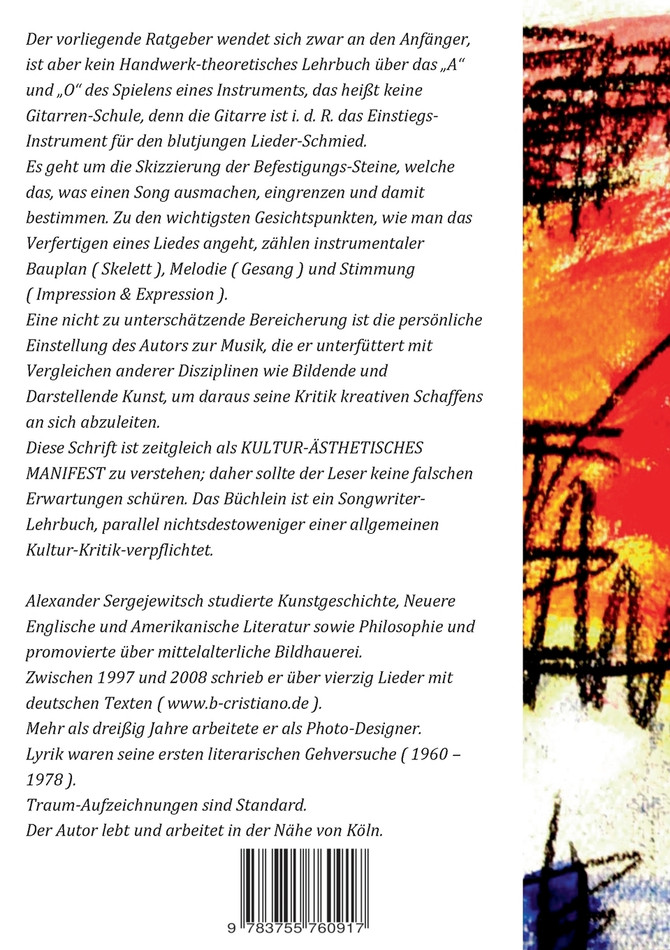 Der vorliegende Ratgeber wendet sich zwar an den Anfänger, ist aber kein Handwerk-theoretisches Lehrbuch über das „A“ und „O“ des Spielens eines Instruments, das heißt keine Gitarren-Schule, denn die Gitarre ist i. d. R. das Einstiegs-Instrument für den blutjungen Lieder-Schmied.
Es geht um die Skizzierung der Befestigungs-Steine, welche das, was einen Song ausmachen, eingrenzen und damit bestimmen. Zu den wichtigsten Gesichtspunkten, wie man das Verfertigen eines Liedes angeht, zählen instrumentaler Bauplan ( Skelett ), Melodie ( Gesang ) und Stimmung ( Impression & Expression ).
Eine nicht zu unterschätzende Bereicherung ist die persönliche Einstellung des Autors zur Musik, die er unterfüttert mit Vergleichen anderer Disziplinen wie Bildende und Darstellende Kunst, um daraus seine Kritik kreativen Schaffens an sich abzuleiten.
Diese Schrift ist zeitgleich als KULTUR-ÄSTHETISCHES MANIFEST zu verstehen; daher sollte der Leser keine falschen Erwartungen schüren. Das Büchlein ist ein Songwriter-Lehrbuch, parallel nichtsdestoweniger einer allgemeinen Kultur-Kritik-verpflichtet.

Alexander Sergejewitsch studierte Kunstgeschichte, Neuere Englische und Amerikanische Literatur sowie Philosophie und promovierte über mittelalterliche Bildhauerei.
Zwischen 1997 und 2008 schrieb er über vierzig Lieder mit deutschen Texten ( www.b-cristiano.de ).
Mehr als dreißig Jahre arbeitete er als Photo-Designer.
Lyrik waren seine ersten literarischen Gehversuche ( 1960 – 1978 ).
Traum-Aufzeichnungen sind Standard.
Der Autor lebt und arbeitet in der Nähe von Köln.

9 783755 760917